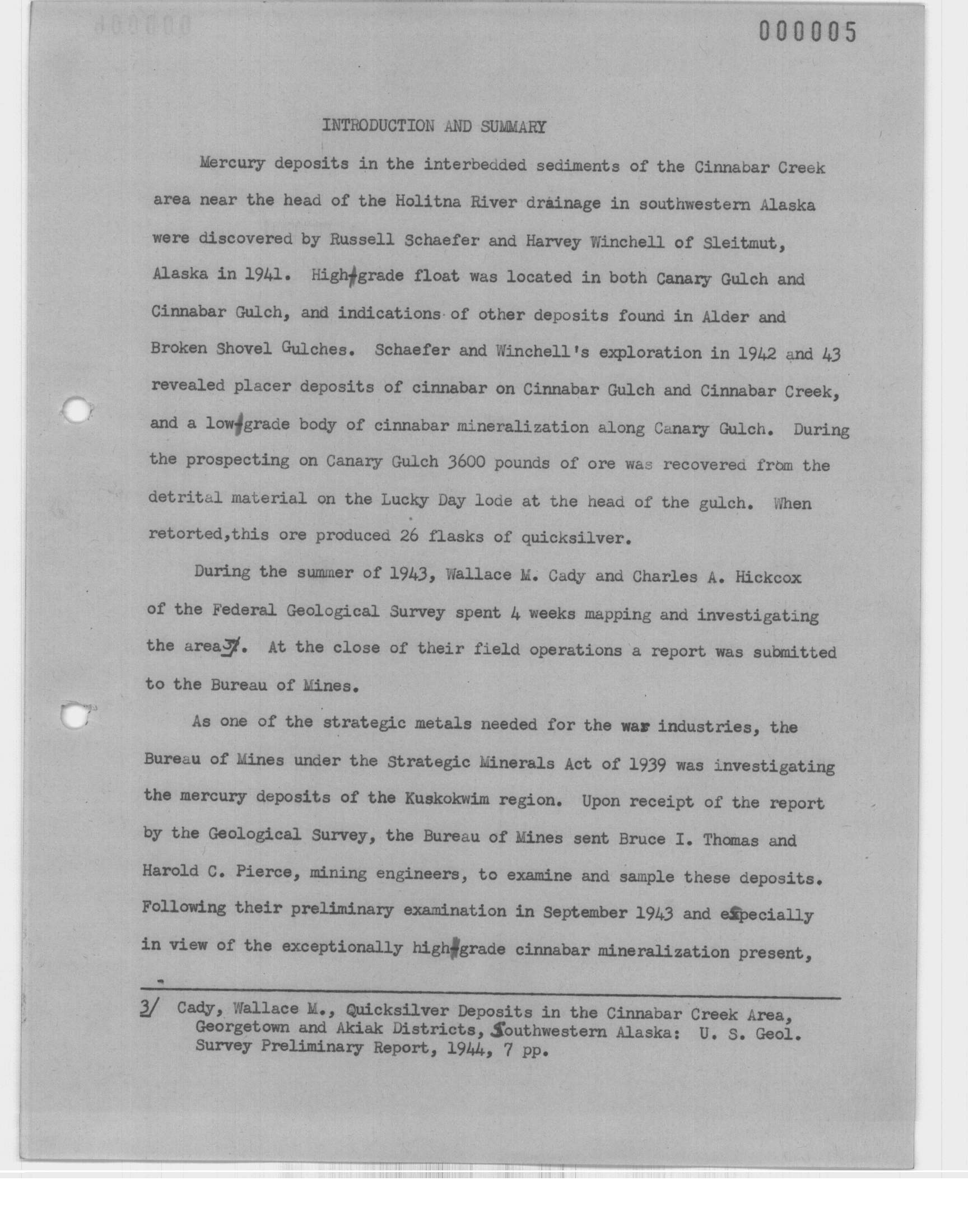 000005

INTRODUCTION AND SUMMARY

Mercury deposits in the interbedded sediments of the Cinnabar Creek area near the head of the Holitna River drainage in southwestern Alaska were discovered by Russell Schaefer and Harvey Winchell of Sleitmut, Alaska in 1941. High-grade float was located in both Canary Gulch and Cinnabar Gulch, and indications of other deposits found in Alder and Broken Shovel Gulches. Schaefer and Winchell's exploration in 1942 and 43 revealed placer deposits of cinnabar on Cinnabar Gulch and Cinnabar Creek, and a low-grade body of cinnabar mineralization along Canary Gulch. During the prospecting on Canary Gulch 3600 pounds of ore was recovered from the detrital material on the Lucky Day lode at the head of the gulch. When retorted,this ore produced 26 flasks of quicksilver.

During the summer of 1943, Wallace M. Cady and Charles A. Hickcox of the Federal Geological Survey spent 4 weeks mapping and investigating the area3/. At the close of their field operations a report was submitted to the Bureau of Mines.

As one of the strategic metals needed for the war industries, the Bureau of Mines under the Strategic Minerals Act of 1939 was investigating the mercury deposits of the Kuskokwim region. Upon receipt of the report by the Geological Survey, the Bureau of Mines sent Bruce I. Thomas and Harold C. Pierce, mining engineers, to examine and sample these deposits. Following their preliminary examination in September 1943 and especially in view of the exceptionally high-grade cinnabar mineralization present,

3/ Cady, Wallace M., Quicksilver Deposits in the Cinnabar Creek Area, Georgetown and Akiak Districts, Southwestern Alaska: U. S. Geol. Survey Preliminary Report, 1944, 7 pp.